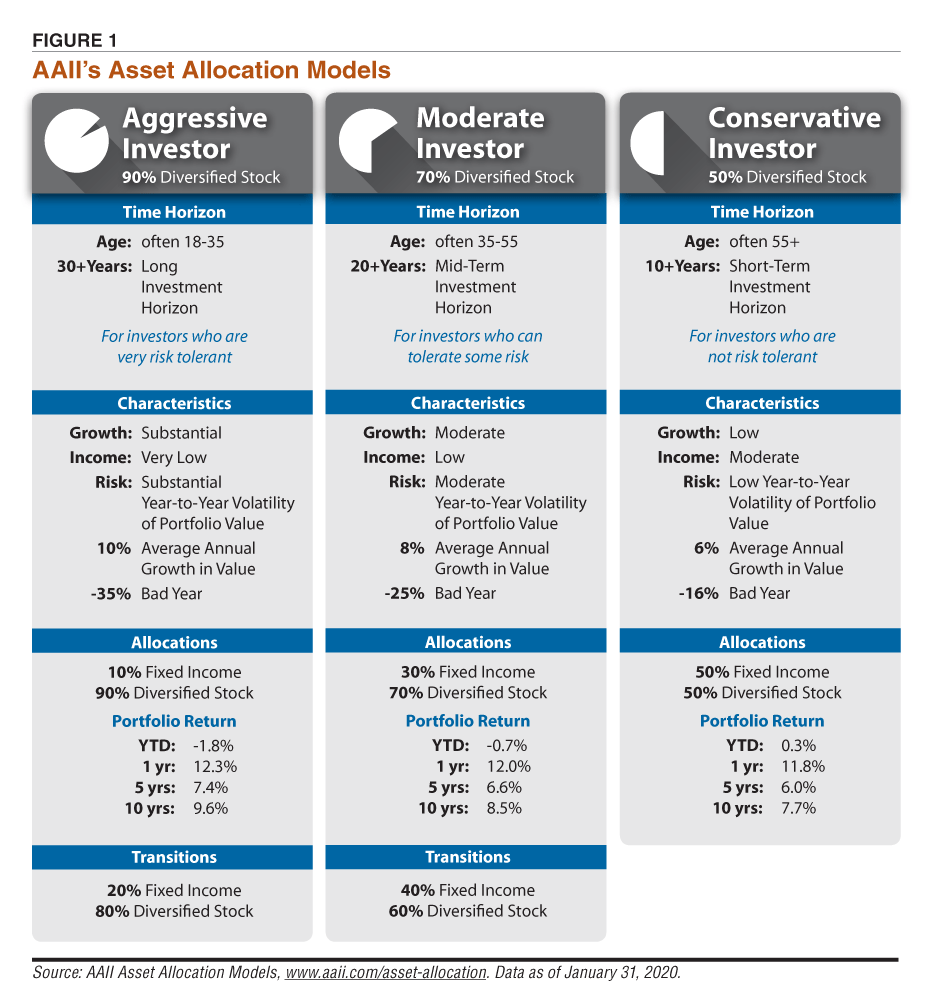 FIGURE 1
AAII's Asset Allocation Models

Aggressive Investor
90% Diversified Stock

Time Horizon
Age: often 18-35
30+Years: Long Investment Horizon
For investors who are very risk tolerant

Characteristics
Growth: Substantial
Income: Very Low
Risk: Substantial Year-to-Year Volatility of Portfolio Value
10% Average Annual Growth in Value
-35% Bad Year

Allocations
10% Fixed Income
90% Diversified Stock

Portfolio Return
YTD: -1.8%
1 yr: 12.3%
5 yrs: 7.4%
10 yrs: 9.6%

Transitions
20% Fixed Income
80% Diversified Stock

Moderate Investor
70% Diversified Stock

Time Horizon
Age: often 35-55
20+Years: Mid-Term Investment Horizon
For investors who can tolerate some risk

Characteristics
Growth: Moderate
Income: Low
Risk: Moderate Year-to-Year Volatility of Portfolio Value
8% Average Annual Growth in Value
-25% Bad Year

Allocations
30% Fixed Income
70% Diversified Stock

Portfolio Return
YTD: -0.7%
1 yr: 12.0%
5 yrs: 6.6%
10 yrs: 8.5%

Transitions
40% Fixed Income
60% Diversified Stock

Conservative Investor
50% Diversified Stock

Time Horizon
Age: often 55+
10+Years: Short-Term Investment Horizon
For investors who are not risk tolerant

Characteristics
Growth: Low
Income: Moderate
Risk: Low Year-to-Year Volatility of Portfolio Value
6% Average Annual Growth in Value
-16% Bad Year

Allocations
50% Fixed Income
50% Diversified Stock

Portfolio Return
YTD: 0.3%
1 yr: 11.8%
5 yrs: 6.0%
10 yrs: 7.7%

Source: AAII Asset Allocation Models, www.aaii.com/asset-allocation. Data as of January 31, 2020.